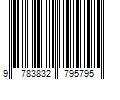 9 783832 795795